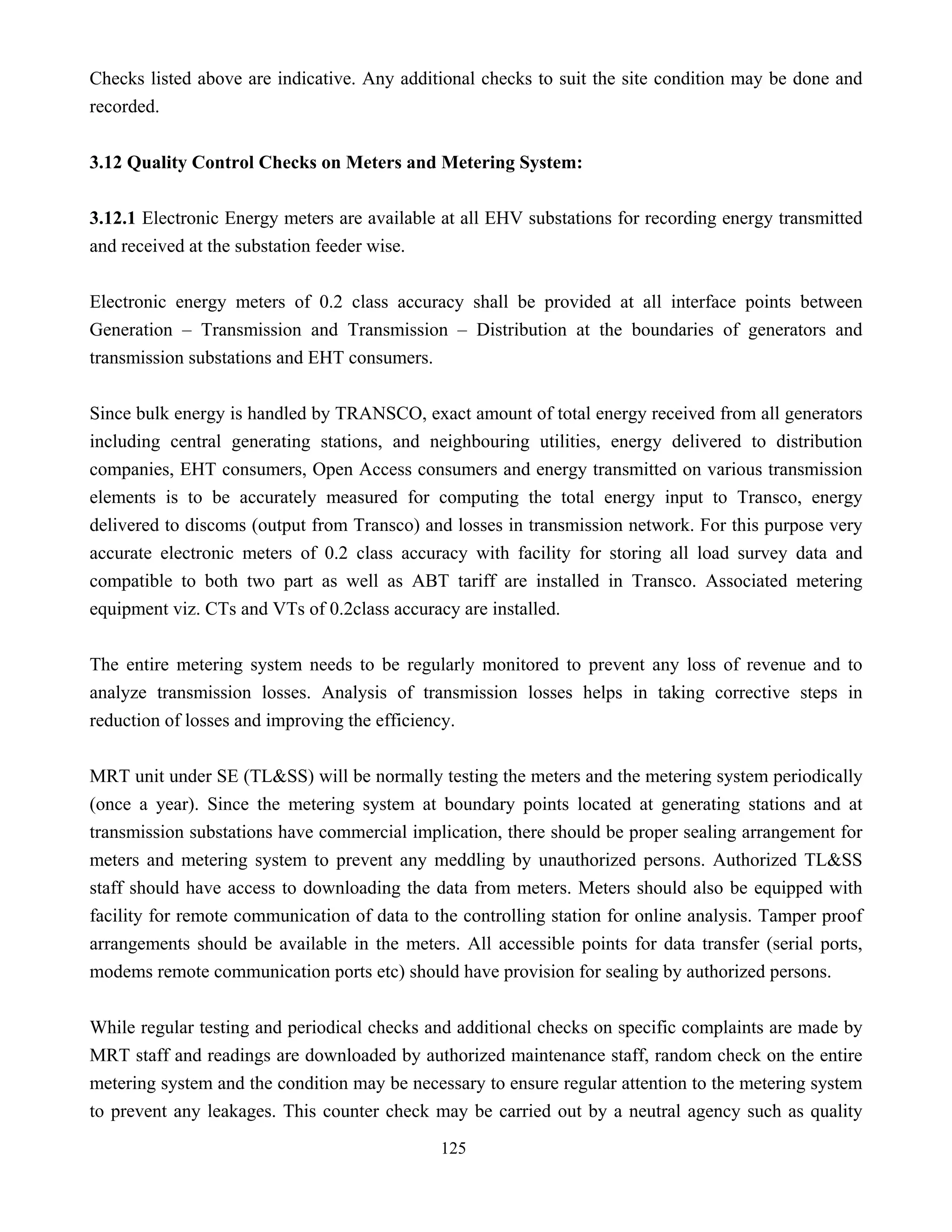 Checks listed above are indicative. Any additional checks to suit the site condition may be done and recorded.

3.12 Quality Control Checks on Meters and Metering System:

3.12.1 Electronic Energy meters are available at all EHV substations for recording energy transmitted and received at the substation feeder wise.

Electronic energy meters of 0.2 class accuracy shall be provided at all interface points between Generation – Transmission and Transmission – Distribution at the boundaries of generators and transmission substations and EHT consumers.

Since bulk energy is handled by TRANSCO, exact amount of total energy received from all generators including central generating stations, and neighbouring utilities, energy delivered to distribution companies, EHT consumers, Open Access consumers and energy transmitted on various transmission elements is to be accurately measured for computing the total energy input to Transco, energy delivered to discoms (output from Transco) and losses in transmission network. For this purpose very accurate electronic meters of 0.2 class accuracy with facility for storing all load survey data and compatible to both two part as well as ABT tariff are installed in Transco. Associated metering equipment viz. CTs and VTs of 0.2class accuracy are installed.

The entire metering system needs to be regularly monitored to prevent any loss of revenue and to analyze transmission losses. Analysis of transmission losses helps in taking corrective steps in reduction of losses and improving the efficiency.

MRT unit under SE (TL&SS) will be normally testing the meters and the metering system periodically (once a year). Since the metering system at boundary points located at generating stations and at transmission substations have commercial implication, there should be proper sealing arrangement for meters and metering system to prevent any meddling by unauthorized persons. Authorized TL&SS staff should have access to downloading the data from meters. Meters should also be equipped with facility for remote communication of data to the controlling station for online analysis. Tamper proof arrangements should be available in the meters. All accessible points for data transfer (serial ports, modems remote communication ports etc) should have provision for sealing by authorized persons.

While regular testing and periodical checks and additional checks on specific complaints are made by MRT staff and readings are downloaded by authorized maintenance staff, random check on the entire metering system and the condition may be necessary to ensure regular attention to the metering system to prevent any leakages. This counter check may be carried out by a neutral agency such as quality

125